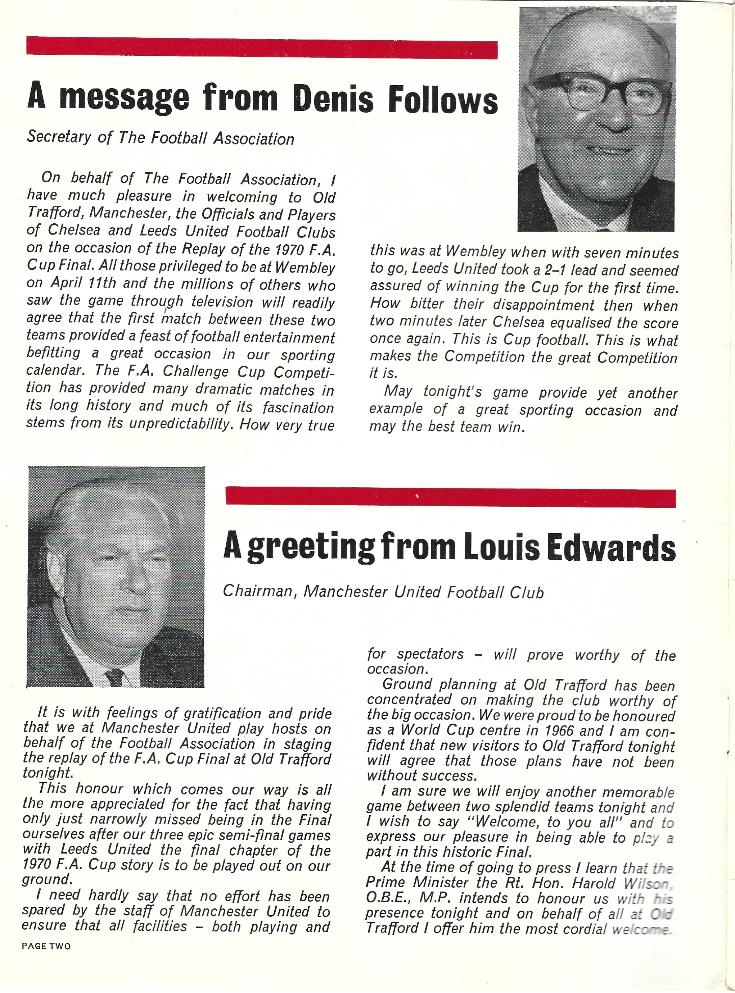 A message from Denis Follows

Secretary of The Football Association

On behalf of The Football Association, I have much pleasure in welcoming to Old Trafford, Manchester, the Officials and Players of Chelsea and Leeds United Football Clubs on the occasion of the Replay of the 1970 F.A. Cup Final. All those privileged to be at Wembley on April 11th and the millions of others who saw the game through television will readily agree that the first match between these two teams provided a feast of football entertainment befitting a great occasion in our sporting calendar. The F.A. Challenge Cup Competition has provided many dramatic matches in its long history and much of its fascination stems from its unpredictability. How very true this was at Wembley when with seven minutes to go, Leeds United took a 2–1 lead and seemed assured of winning the Cup for the first time. How bitter their disappointment then when two minutes later Chelsea equalised the score once again. This is Cup football. This is what makes the Competition the great Competition it is.

May tonight's game provide yet another example of a great sporting occasion and may the best team win.

A greeting from Louis Edwards

Chairman, Manchester United Football Club

It is with feelings of gratification and pride that we at Manchester United play hosts on behalf of the Football Association in staging the replay of the F.A. Cup Final at Old Trafford tonight.

This honour which comes our way is all the more appreciated for the fact that having only just narrowly missed being in the Final ourselves after our three epic semi-final games with Leeds United the final chapter of the 1970 F.A. Cup story is to be played out on our ground.

I need hardly say that no effort has been spared by the staff of Manchester United to ensure that all facilities – both playing and for spectators – will prove worthy of the occasion.

Ground planning at Old Trafford has been concentrated on making the club worthy of the big occasion. We were proud to be honoured as a World Cup centre in 1966 and I am confident that new visitors to Old Trafford tonight will agree that those plans have not been without success.

I am sure we will enjoy another memorable game between two splendid teams tonight and I wish to say "Welcome, to you all" and to express our pleasure in being able to play a part in this historic Final.

At the time of going to press I learn that the Prime Minister the Rt. Hon. Harold Wilson, O.B.E., M.P. intends to honour us with his presence tonight and on behalf of all at Old Trafford I offer him the most cordial welcome.

PAGE TWO